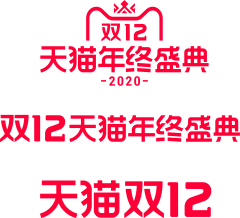 双12
天猫年终盛典
-2020-

双12天猫年终盛典

天猫双12